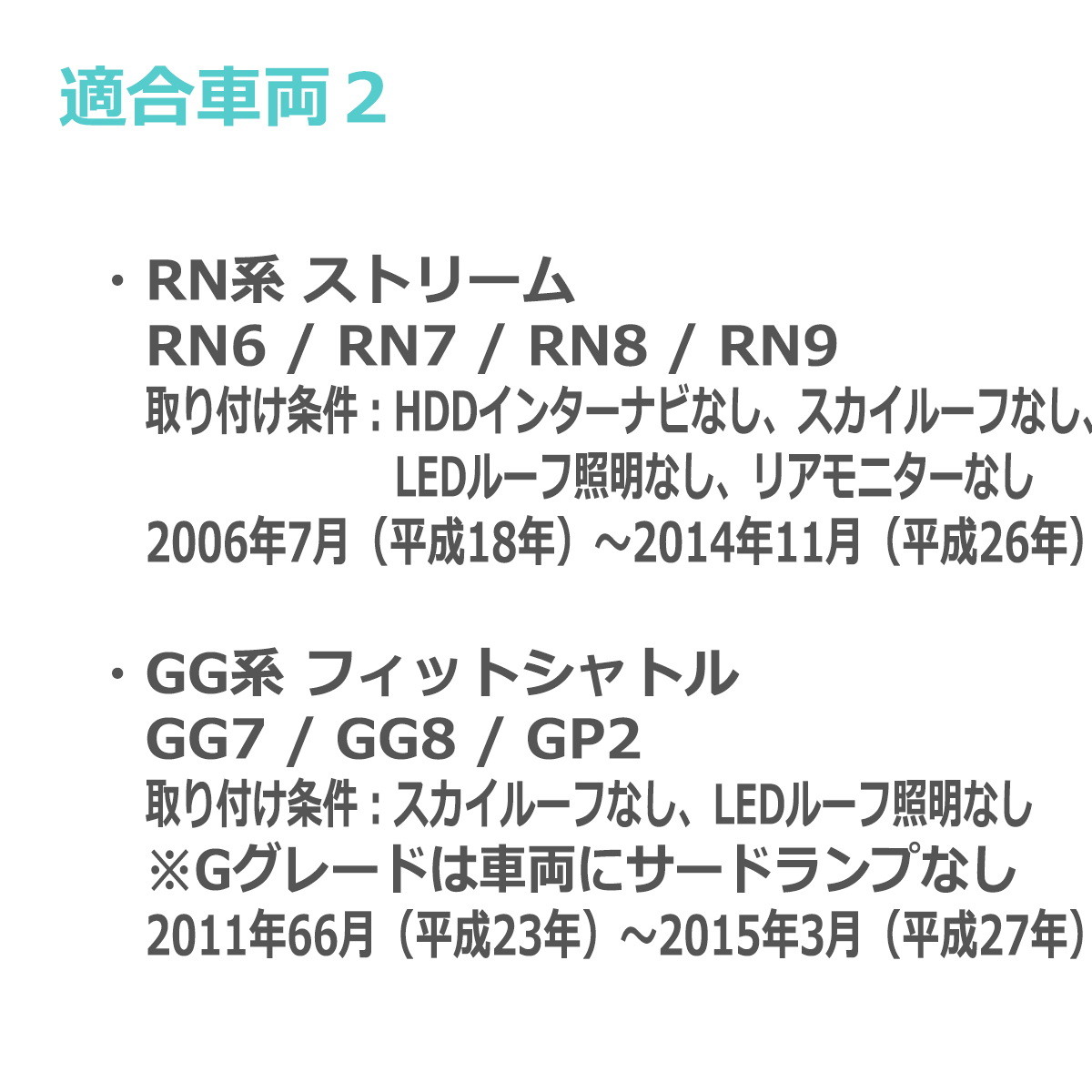 適合車両２

・RN系 ストリーム
RN6 / RN7 / RN8 / RN9
取り付け条件：HDDインターナビなし、スカイルーフなし、
LEDルーフ照明なし、リアモニターなし
2006年7月（平成18年）～2014年11月（平成26年）

・GG系 フィットシャトル
GG7 / GG8 / GP2
取り付け条件：スカイルーフなし、LEDルーフ照明なし
※Gグレードは車両にサードランプなし
2011年66月（平成23年）～2015年3月（平成27年）